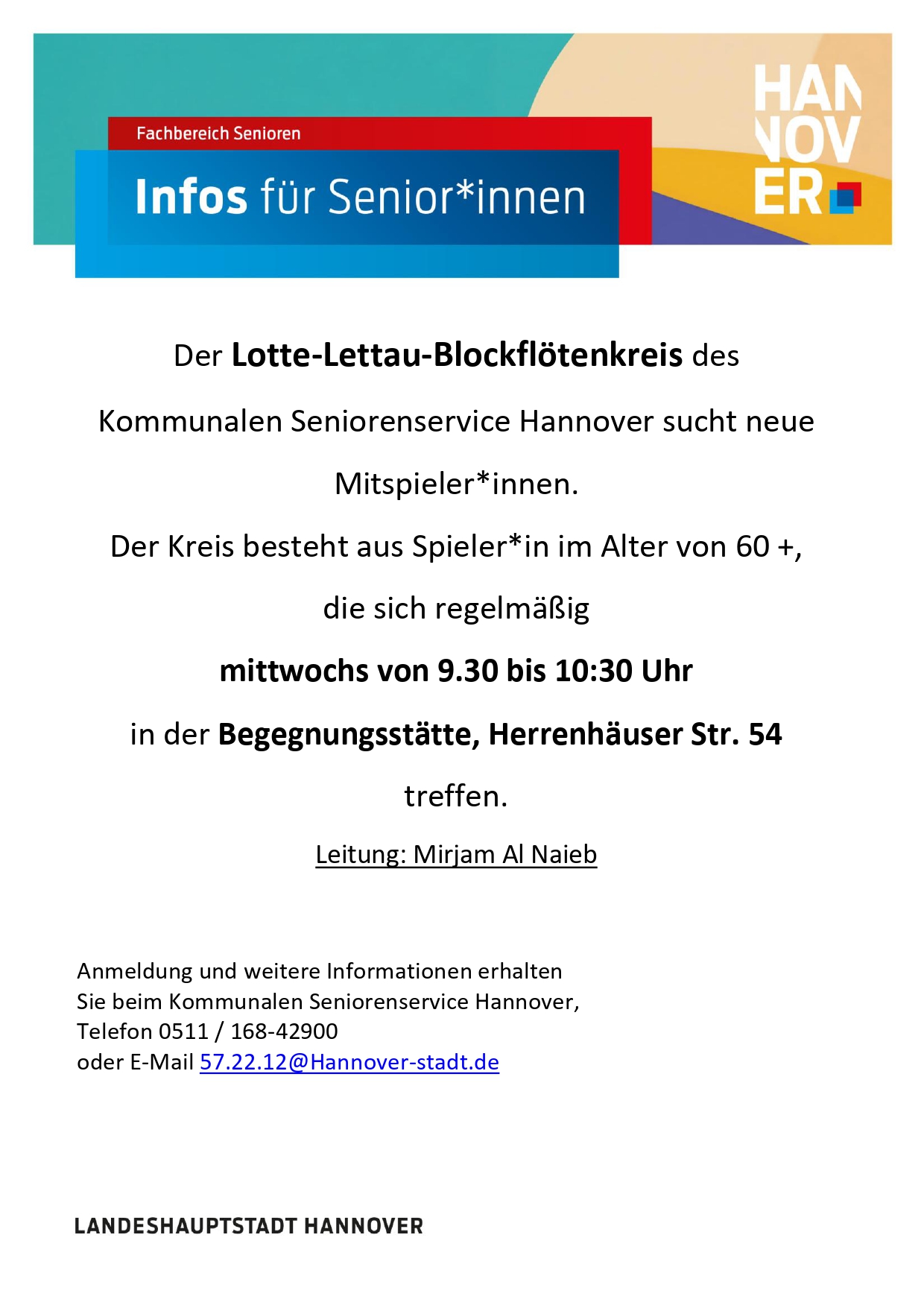 Fachbereich Senioren

Infos für Senior*innen

HAN
NOV
ER

Der Lotte-Lettau-Blockflötenkreis des

Kommunalen Seniorenservice Hannover sucht neue

Mitspieler*innen.

Der Kreis besteht aus Spieler*in im Alter von 60 +,

die sich regelmäßig

mittwochs von 9.30 bis 10:30 Uhr

in der Begegnungsstätte, Herrenhäuser Str. 54

treffen.

Leitung: Mirjam Al Naieb

Anmeldung und weitere Informationen erhalten Sie beim Kommunalen Seniorenservice Hannover, Telefon 0511 / 168-42900 oder E-Mail 57.22.12@Hannover-stadt.de

LANDESHAUPTSTADT HANNOVER